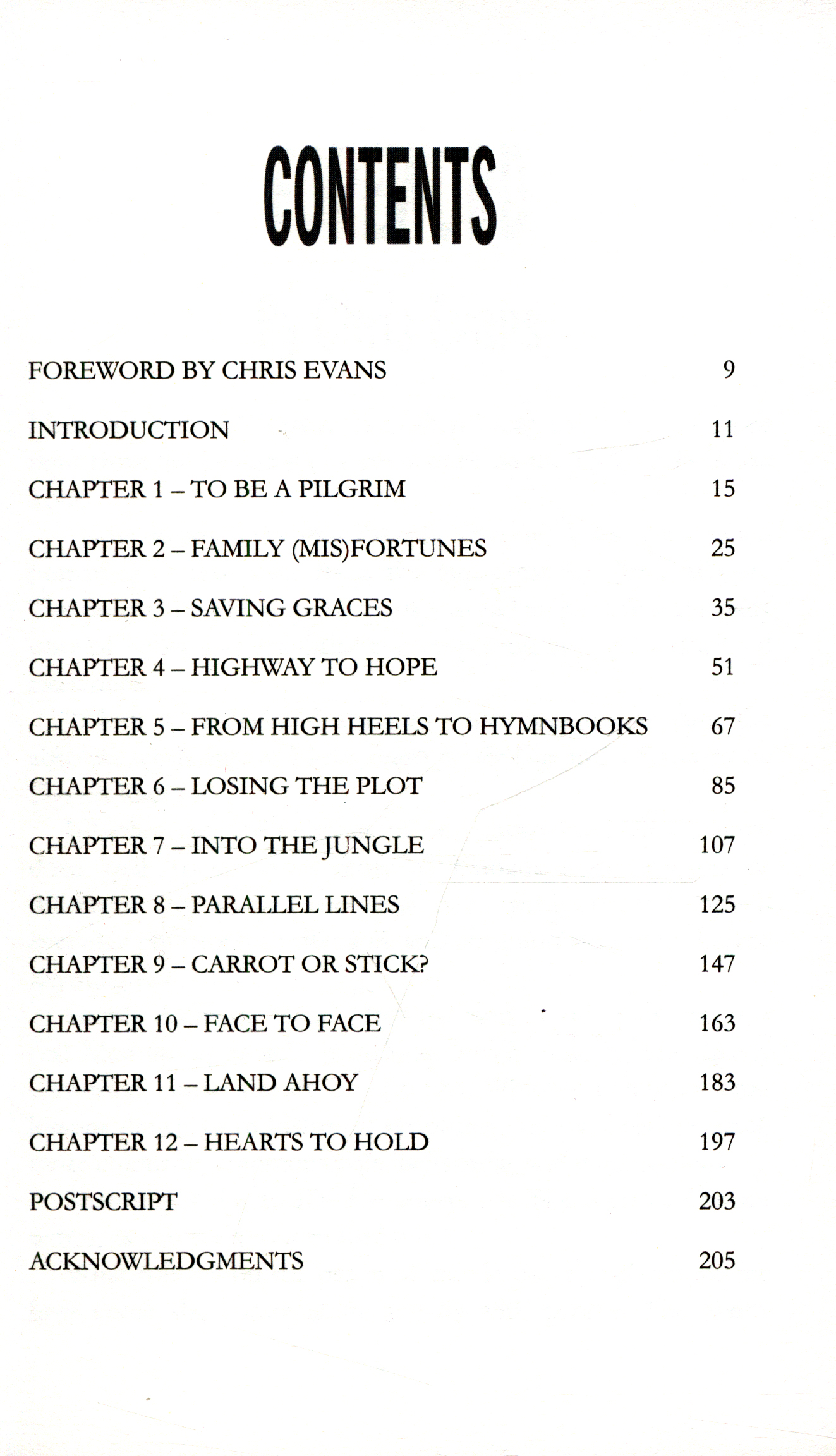 CONTENTS

FOREWORD BY CHRIS EVANS 9

INTRODUCTION 11

CHAPTER 1 – TO BE A PILGRIM 15

CHAPTER 2 – FAMILY (MIS)FORTUNES 25

CHAPTER 3 – SAVING GRACES 35

CHAPTER 4 – HIGHWAY TO HOPE 51

CHAPTER 5 – FROM HIGH HEELS TO HYMNBOOKS 67

CHAPTER 6 – LOSING THE PLOT 85

CHAPTER 7 – INTO THE JUNGLE 107

CHAPTER 8 – PARALLEL LINES 125

CHAPTER 9 – CARROT OR STICK? 147

CHAPTER 10 – FACE TO FACE 163

CHAPTER 11 – LAND AHOY 183

CHAPTER 12 – HEARTS TO HOLD 197

POSTSCRIPT 203

ACKNOWLEDGMENTS 205